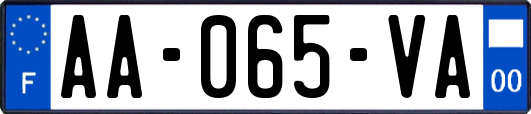 F
AA-065-VA
00